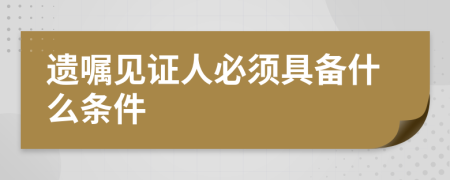 遗嘱见证人必须具备什么条件